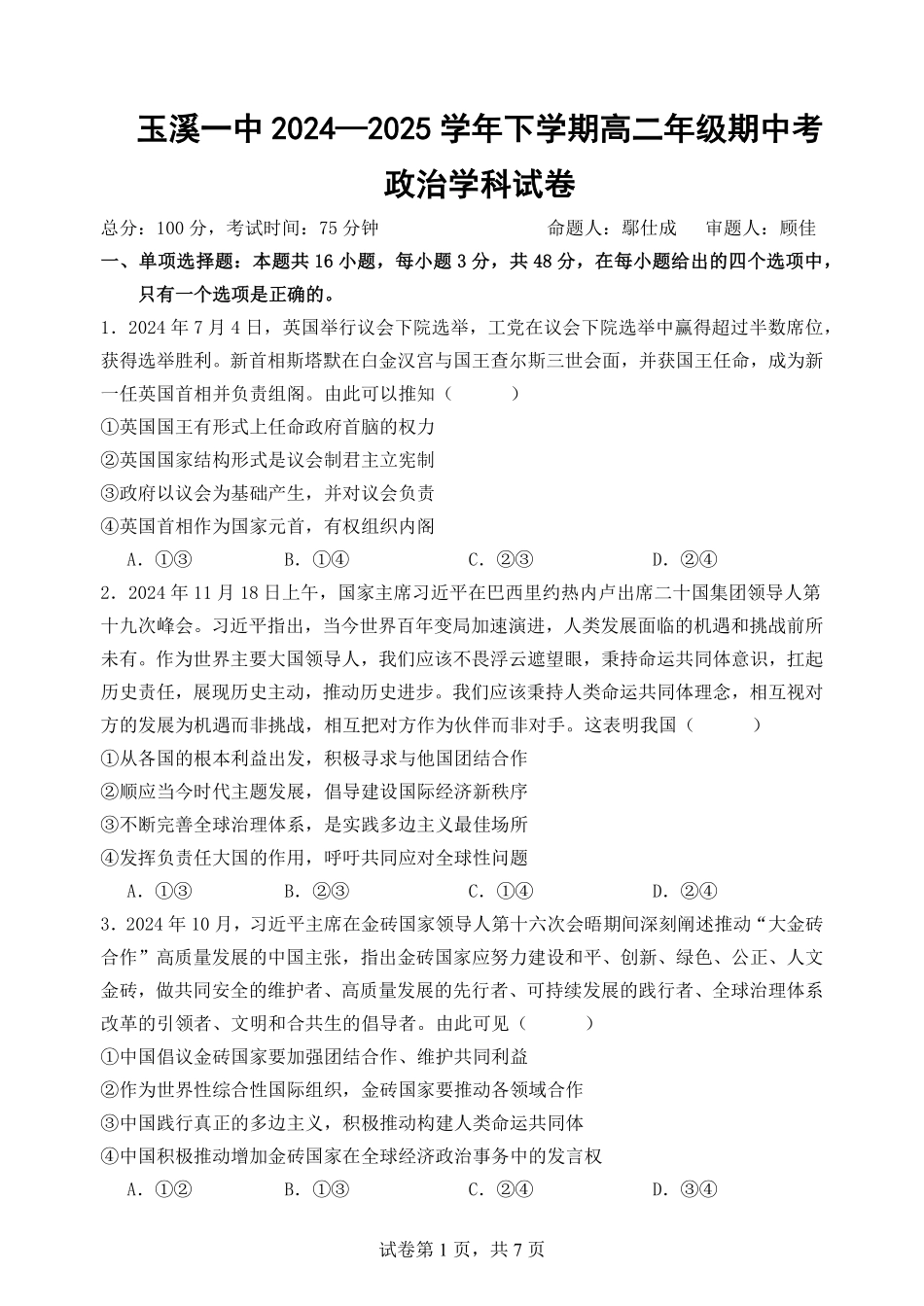 玉溪一中 2024—2025 学年下学期高二年级期中考
政治学科试卷

总分：100 分，考试时间：75 分钟　　命题人：鄢仕成　审题人：顾佳

一、单项选择题：本题共 16 小题，每小题 3 分，共 48 分，在每小题给出的四个选项中，只有一个选项是正确的。

1．2024 年 7 月 4 日，英国举行议会下院选举，工党在议会下院选举中赢得超过半数席位，获得选举胜利。新首相斯塔默在白金汉宫与国王查尔斯三世会面，并获国王任命，成为新一任英国首相并负责组阁。由此可以推知（　　）
①英国国王有形式上任命政府首脑的权力
②英国国家结构形式是议会制君主立宪制
③政府以议会为基础产生，并对议会负责
④英国首相作为国家元首，有权组织内阁
A．①③　B．①④　C．②③　D．②④

2．2024 年 11 月 18 日上午，国家主席习近平在巴西里约热内卢出席二十国集团领导人第十九次峰会。习近平指出，当今世界百年变局加速演进，人类发展面临的机遇和挑战前所未有。作为世界主要大国领导人，我们应该不畏浮云遮望眼，秉持命运共同体意识，扛起历史责任，展现历史主动，推动历史进步。我们应该秉持人类命运共同体理念，相互视对方的发展为机遇而非挑战，相互把对方作为伙伴而非对手。这表明我国（　　）
①从各国的根本利益出发，积极寻求与他国团结合作
②顺应当今时代主题发展，倡导建设国际经济新秩序
③不断完善全球治理体系，是实践多边主义最佳场所
④发挥负责任大国的作用，呼吁共同应对全球性问题
A．①③　B．②③　C．①④　D．②④

3．2024 年 10 月，习近平主席在金砖国家领导人第十六次会晤期间深刻阐述推动“大金砖合作”高质量发展的中国主张，指出金砖国家应努力建设和平、创新、绿色、公正、人文金砖，做共同安全的维护者、高质量发展的先行者、可持续发展的践行者、全球治理体系改革的引领者、文明和合共生的倡导者。由此可见（　　）
①中国倡议金砖国家要加强团结合作、维护共同利益
②作为世界性综合性国际组织，金砖国家要推动各领域合作
③中国践行真正的多边主义，积极推动构建人类命运共同体
④中国积极推动增加金砖国家在全球经济政治事务中的发言权
A．①②　B．①③　C．②④　D．③④

试卷第 1 页，共 7 页